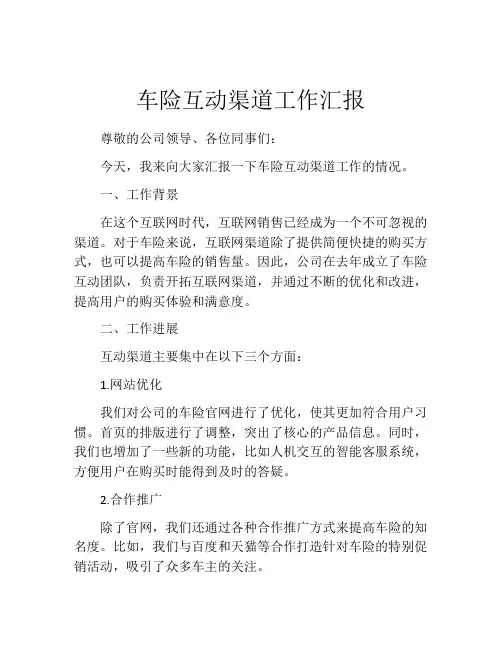 车险互动渠道工作汇报

尊敬的公司领导、各位同事们：

今天，我来向大家汇报一下车险互动渠道工作的情况。

一、工作背景

在这个互联网时代，互联网销售已经成为一个不可忽视的渠道。对于车险来说，互联网渠道除了提供简便快捷的购买方式，也可以提高车险的销售量。因此，公司在去年成立了车险互动团队，负责开拓互联网渠道，并通过不断的优化和改进，提高用户的购买体验和满意度。

二、工作进展

互动渠道主要集中在以下三个方面：

1.网站优化

我们对公司的车险官网进行了优化，使其更加符合用户习惯。首页的排版进行了调整，突出了核心的产品信息。同时，我们也增加了一些新的功能，比如人机交互的智能客服系统，方便用户在购买时能得到及时的答疑。

2.合作推广

除了官网，我们还通过各种合作推广方式来提高车险的知名度。比如，我们与百度和天猫等合作打造针对车险的特别促销活动，吸引了众多车主的关注。